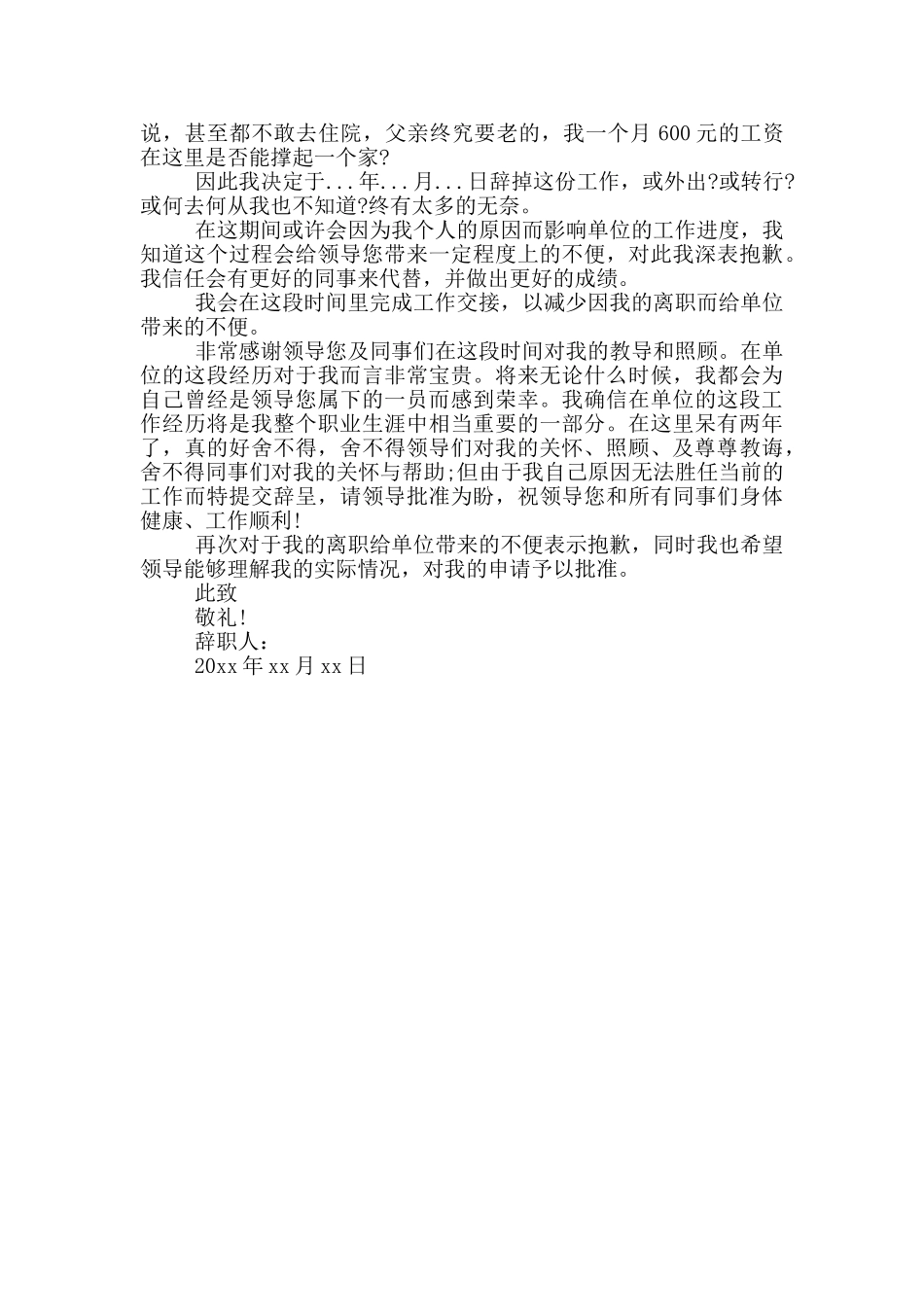 说，甚至都不敢去住院，父亲终究要老的，我一个月 600 元的工资在这里是否能撑起一个家?

因此我决定于...年...月...日辞掉这份工作，或外出?或转行?或何去何从我也不知道?终有太多的无奈。

在这期间或许会因为我个人的原因而影响单位的工作进度，我知道这个过程会给领导您带来一定程度上的不便，对此我深表抱歉。我信任会有更好的同事来代替，并做出更好的成绩。

我会在这段时间里完成工作交接，以减少因我的离职而给单位带来的不便。

非常感谢领导您及同事们在这段时间对我的教导和照顾。在单位的这段经历对于我而言非常宝贵。将来无论什么时候，我都会为自己曾经是领导您属下的一员而感到荣幸。我确信在单位的这段工作经历将是我整个职业生涯中相当重要的一部分。在这里呆有两年了，真的好舍不得，舍不得领导们对我的关怀、照顾、及尊尊教诲，舍不得同事们对我的关怀与帮助;但由于我自己原因无法胜任当前的工作而特提交辞呈，请领导批准为盼，祝领导您和所有同事们身体健康、工作顺利!

再次对于我的离职给单位带来的不便表示抱歉，同时我也希望领导能够理解我的实际情况，对我的申请予以批准。

此致

敬礼!

辞职人：

20xx 年 xx 月 xx 日